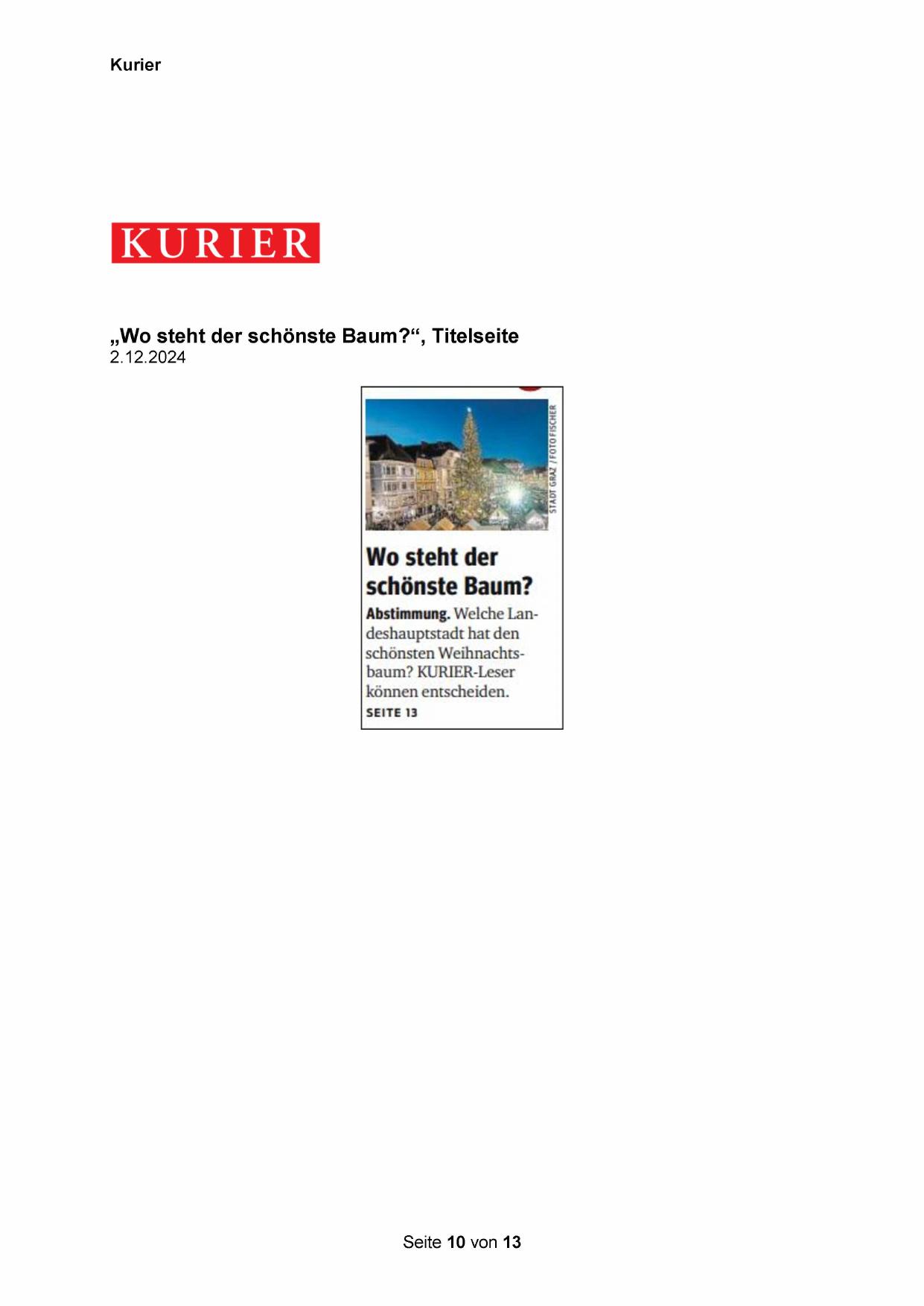 Kurier

KURIER

„Wo steht der schönste Baum?“, Titelseite
2.12.2024

STADT GRAZ / FOTO FISCHER

Wo steht der schönste Baum?

Abstimmung. Welche Landeshauptstadt hat den schönsten Weihnachtsbaum? KURIER-Leser können entscheiden.
SEITE 13

Seite 10 von 13